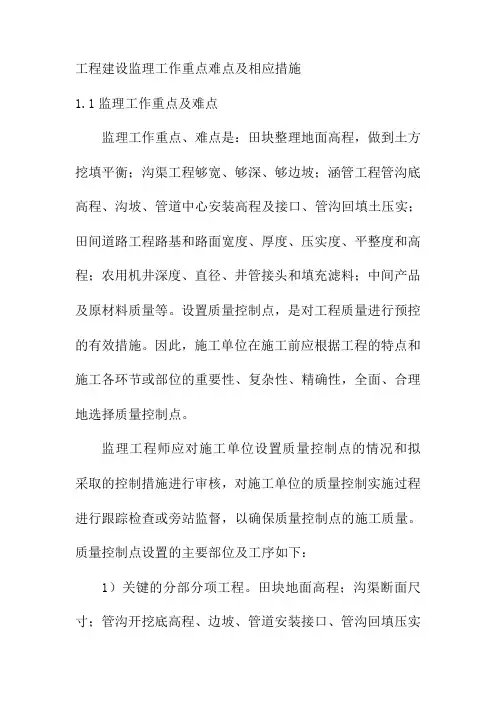 工程建设监理工作重点难点及相应措施

1.1 监理工作重点及难点

监理工作重点、难点是：田块整理地面高程，做到土方挖填平衡；沟渠工程够宽、够深、够边坡；涵管工程管沟底高程、沟坡、管道中心安装高程及接口、管沟回填土压实；田间道路工程路基和路面宽度、厚度、压实度、平整度和高程；农用机井深度、直径、井管接头和填充滤料；中间产品及原材料质量等。设置质量控制点，是对工程质量进行预控的有效措施。因此，施工单位在施工前应根据工程的特点和施工各环节或部位的重要性、复杂性、精确性，全面、合理地选择质量控制点。

监理工程师应对施工单位设置质量控制点的情况和拟采取的控制措施进行审核，对施工单位的质量控制实施过程进行跟踪检查或旁站监督，以确保质量控制点的施工质量。质量控制点设置的主要部位及工序如下：

1）关键的分部分项工程。田块地面高程；沟渠断面尺寸；管沟开挖底高程、边坡、管道安装接口、管沟回填压实